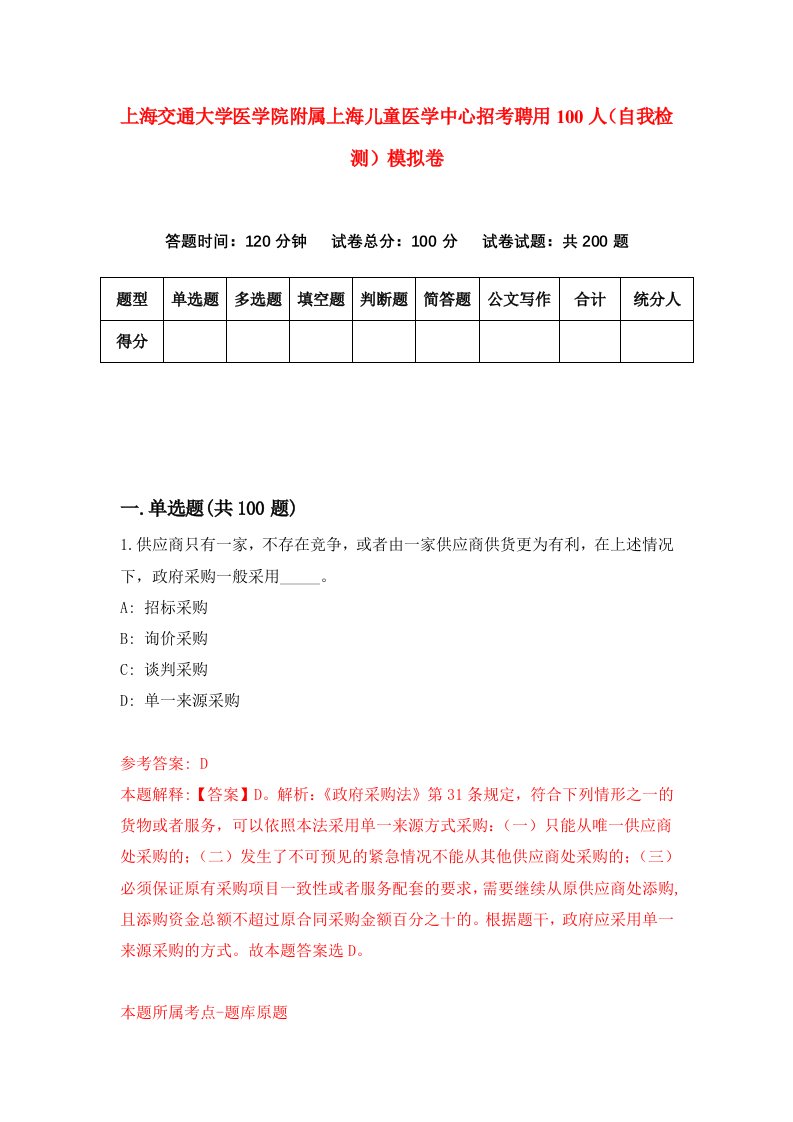 上海交通大学医学院附属上海儿童医学中心招考聘用100人（自我检测）模拟卷

答题时间：120分钟　试卷总分：100分　试卷试题：共200题

| 题型 | 单选题 | 多选题 | 填空题 | 判断题 | 简答题 | 公文写作 | 合计 | 统分人 |
|---|---|---|---|---|---|---|---|---|
| 得分 | | | | | | | | |

一.单选题(共100题)

1.供应商只有一家，不存在竞争，或者由一家供应商供货更为有利，在上述情况下，政府采购一般采用_____。

A: 招标采购

B: 询价采购

C: 谈判采购

D: 单一来源采购

参考答案: D

本题解释:【答案】D。解析:《政府采购法》第31条规定，符合下列情形之一的货物或者服务，可以依照本法采用单一来源方式采购:（一）只能从唯一供应商处采购的;（二）发生了不可预见的紧急情况不能从其他供应商处采购的;（三）必须保证原有采购项目一致性或者服务配套的要求，需要继续从原供应商处添购，且添购资金总额不超过原合同采购金额百分之十的。根据题干，政府应采用单一来源采购的方式。故本题答案选D。

本题所属考点-题库原题